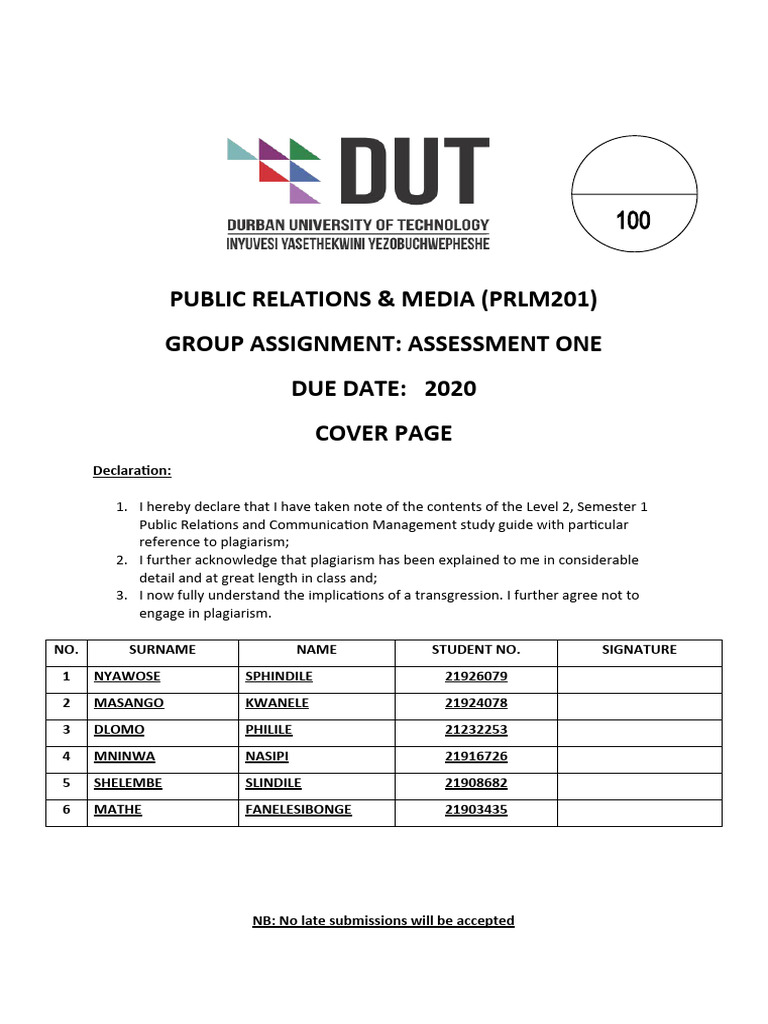 DUT
DURBAN UNIVERSITY OF TECHNOLOGY
INYUVESI YASETHEKWINI YEZOBUCHWEPHESHE

100

PUBLIC RELATIONS & MEDIA (PRLM201)

GROUP ASSIGNMENT: ASSESSMENT ONE

DUE DATE: 2020

COVER PAGE

Declaration:

1. I hereby declare that I have taken note of the contents of the Level 2, Semester 1 Public Relations and Communication Management study guide with particular reference to plagiarism;
2. I further acknowledge that plagiarism has been explained to me in considerable detail and at great length in class and;
3. I now fully understand the implications of a transgression. I further agree not to engage in plagiarism.

| NO. | SURNAME | NAME | STUDENT NO. | SIGNATURE |
|---|---|---|---|---|
| 1 | NYAWOSE | SPHINDILE | 21926079 | |
| 2 | MASANGO | KWANELE | 21924078 | |
| 3 | DLOMO | PHILILE | 21232253 | |
| 4 | MNINWA | NASIPI | 21916726 | |
| 5 | SHELEMBE | SLINDILE | 21908682 | |
| 6 | MATHE | FANELESIBONGE | 21903435 | |

NB: No late submissions will be accepted